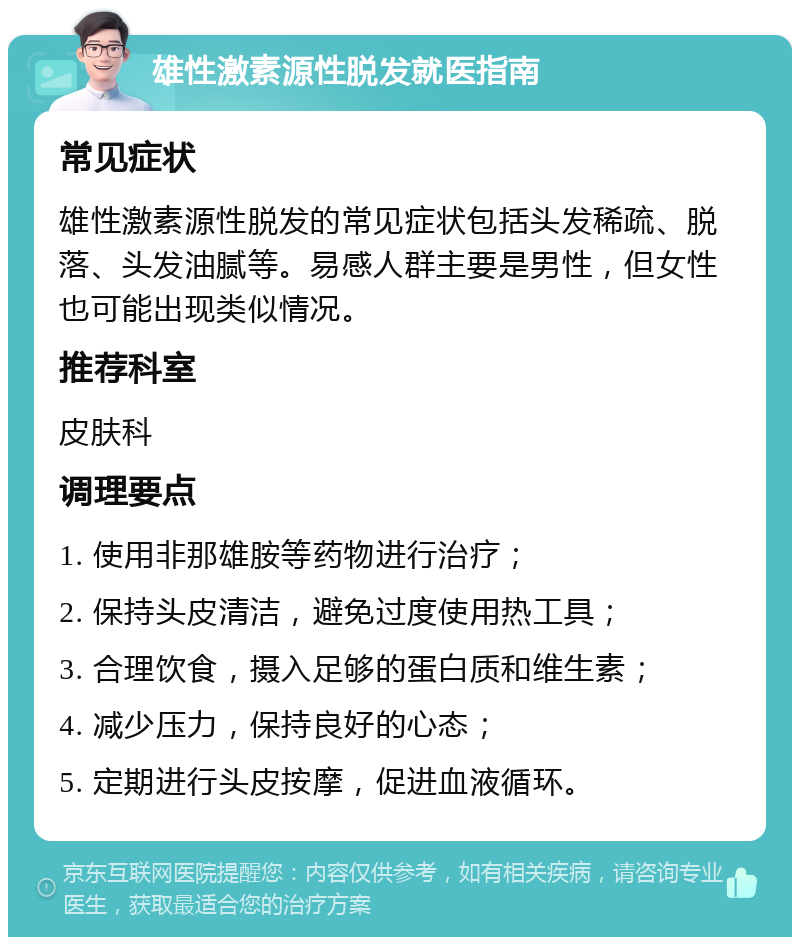 雄性激素源性脱发就医指南

常见症状

雄性激素源性脱发的常见症状包括头发稀疏、脱落、头发油腻等。易感人群主要是男性，但女性也可能出现类似情况。

推荐科室

皮肤科

调理要点

1. 使用非那雄胺等药物进行治疗；

2. 保持头皮清洁，避免过度使用热工具；

3. 合理饮食，摄入足够的蛋白质和维生素；

4. 减少压力，保持良好的心态；

5. 定期进行头皮按摩，促进血液循环。

京东互联网医院提醒您：内容仅供参考，如有相关疾病，请咨询专业医生，获取最适合您的治疗方案